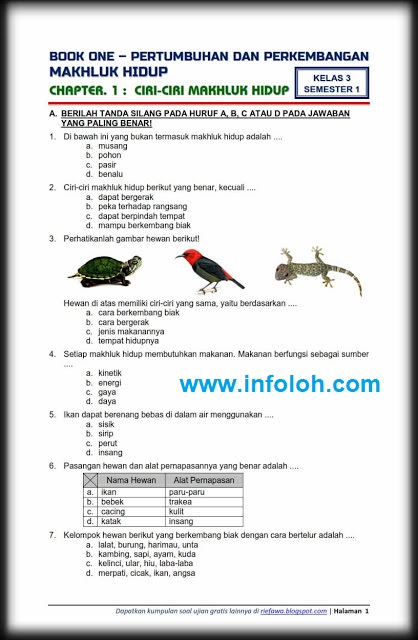 BOOK ONE – PERTUMBUHAN DAN PERKEMBANGAN MAKHLUK HIDUP

CHAPTER. 1 : CIRI-CIRI MAKHLUK HIDUP

KELAS 3
SEMESTER 1

A. BERILAH TANDA SILANG PADA HURUF A, B, C ATAU D PADA JAWABAN YANG PALING BENAR!

1. Di bawah ini yang bukan termasuk makhluk hidup adalah ....
a. musang
b. pohon
c. pasir
d. benalu

2. Ciri-ciri makhluk hidup berikut yang benar, kecuali ....
a. dapat bergerak
b. peka terhadap rangsang
c. dapat berpindah tempat
d. mampu berkembang biak

3. Perhatikanlah gambar hewan berikut!

Hewan di atas memiliki ciri-ciri yang sama, yaitu berdasarkan ....
a. cara berkembang biak
b. cara bergerak
c. jenis makanannya
d. tempat hidupnya

4. Setiap makhluk hidup membutuhkan makanan. Makanan berfungsi sebagai sumber ....
a. kinetik
b. energi
c. gaya
d. daya

www.infoloh.com

5. Ikan dapat berenang bebas di dalam air menggunakan ....
a. sisik
b. sirip
c. perut
d. insang

6. Pasangan hewan dan alat pernapasannya yang benar adalah ....

| | Nama Hewan | Alat Pernapasan |
|---|---|---|
| a. | ikan | paru-paru |
| b. | bebek | trakea |
| c. | cacing | kulit |
| d. | katak | insang |

7. Kelompok hewan berikut yang berkembang biak dengan cara bertelur adalah ....
a. lalat, burung, harimau, unta
b. kambing, sapi, ayam, kuda
c. kelinci, ular, hiu, laba-laba
d. merpati, cicak, ikan, angsa

Dapatkan kumpulan soal ujian gratis lainnya di riefawa.blogspot.com | Halaman 1